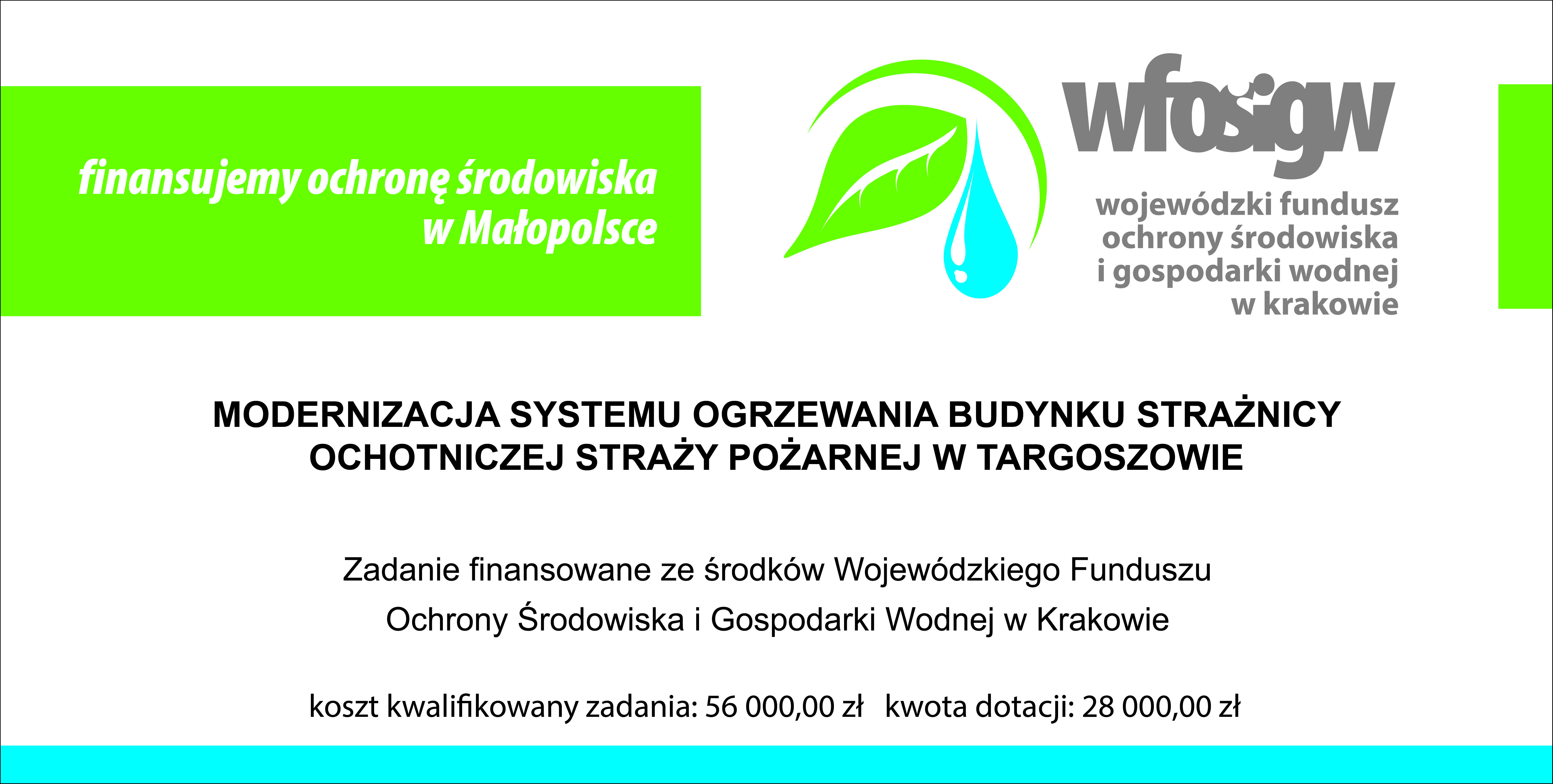 finansujemy ochronę środowiska w Małopolsce

wfośigw

wojewódzki fundusz ochrony środowiska i gospodarki wodnej w krakowie

MODERNIZACJA SYSTEMU OGRZEWANIA BUDYNKU STRAŻNICY OCHOTNICZEJ STRAŻY POŻARNEJ W TARGOSZOWIE

Zadanie finansowane ze środków Wojewódzkiego Funduszu Ochrony Środowiska i Gospodarki Wodnej w Krakowie

koszt kwalifikowany zadania: 56 000,00 zł kwota dotacji: 28 000,00 zł